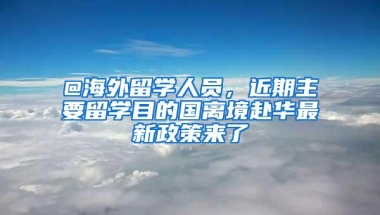 @海外留学人员，近期主要留学目的国离境赴华最新政策来了